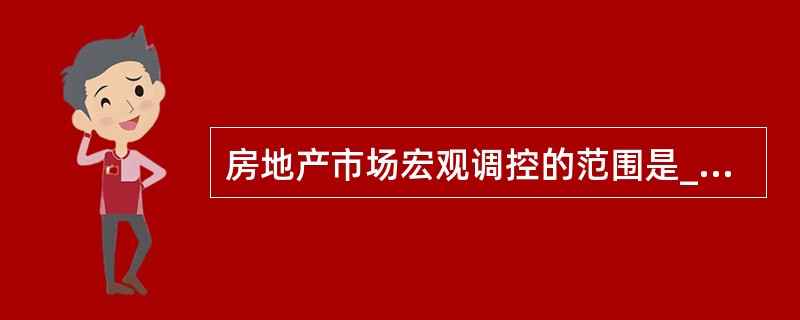 房地产市场宏观调控的范围是_...